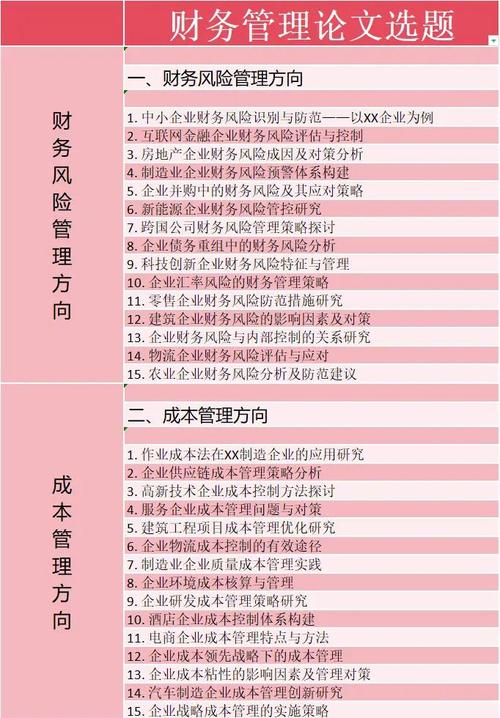 财务管理论文选题

财务风险管理方向

一、财务风险管理方向

1. 中小企业财务风险识别与防范——以XX企业为例
2. 互联网金融企业财务风险评估与控制
3. 房地产企业财务风险成因及对策分析
4. 制造业企业财务风险预警体系构建
5. 企业并购中的财务风险及其应对策略
6. 新能源企业财务风险管控研究
7. 跨国公司财务风险管理策略探讨
8. 企业债务重组中的财务风险分析
9. 科技创新企业财务风险特征与管理
10. 企业汇率风险的财务管理策略
11. 零售企业财务风险防范措施研究
12. 建筑企业财务风险的影响因素及对策
13. 企业财务风险与内部控制的关系研究
14. 物流企业财务风险评估与应对
15. 农业企业财务风险分析及防范建议

成本管理方向

二、成本管理方向

1. 作业成本法在XX制造企业的应用研究
2. 企业供应链成本管理策略分析
3. 高新技术企业成本控制方法探讨
4. 服务企业成本管理问题与对策
5. 建筑工程项目成本管理优化研究
6. 企业物流成本控制的有效途径
7. 制造业企业质量成本管理实践
8. 企业环境成本核算与管理
9. 企业研发成本管理策略研究
10. 酒店企业成本控制体系构建
11. 电商企业成本管理特点与方法
12. 企业成本领先战略下的成本管理
13. 企业成本粘性的影响因素及管理对策
14. 汽车制造企业成本管理创新研究
15. 企业战略成本管理的实施策略